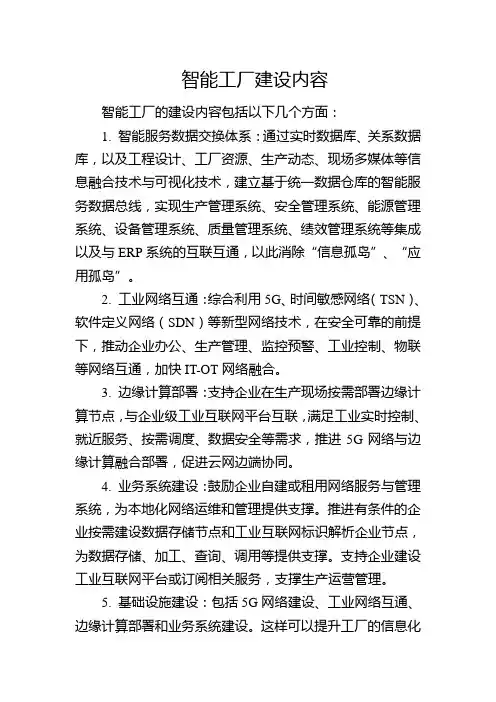 智能工厂建设内容

智能工厂的建设内容包括以下几个方面：

1. 智能服务数据交换体系：通过实时数据库、关系数据库，以及工程设计、工厂资源、生产动态、现场多媒体等信息融合技术与可视化技术，建立基于统一数据仓库的智能服务数据总线，实现生产管理系统、安全管理系统、能源管理系统、设备管理系统、质量管理系统、绩效管理系统等集成以及与 ERP 系统的互联互通，以此消除“信息孤岛”、“应用孤岛”。

2. 工业网络互通：综合利用 5G、时间敏感网络（TSN）、软件定义网络（SDN）等新型网络技术，在安全可靠的前提下，推动企业办公、生产管理、监控预警、工业控制、物联等网络互通，加快 IT-OT 网络融合。

3. 边缘计算部署：支持企业在生产现场按需部署边缘计算节点，与企业级工业互联网平台互联，满足工业实时控制、就近服务、按需调度、数据安全等需求，推进 5G 网络与边缘计算融合部署，促进云网边端协同。

4. 业务系统建设：鼓励企业自建或租用网络服务与管理系统，为本地化网络运维和管理提供支撑。推进有条件的企业按需建设数据存储节点和工业互联网标识解析企业节点，为数据存储、加工、查询、调用等提供支撑。支持企业建设工业互联网平台或订阅相关服务，支撑生产运营管理。

5. 基础设施建设：包括 5G 网络建设、工业网络互通、边缘计算部署和业务系统建设。这样可以提升工厂的信息化